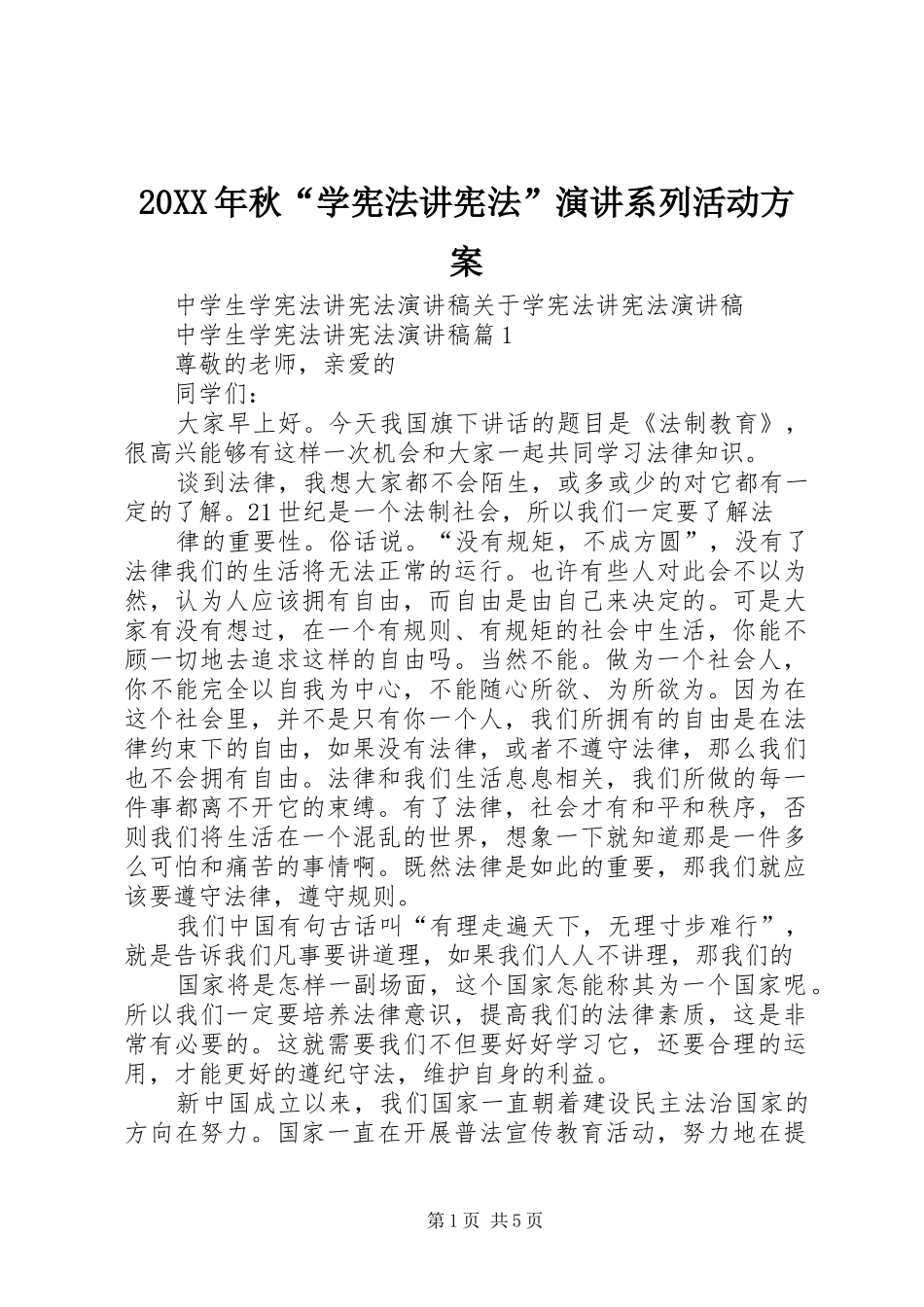 20XX年秋“学宪法讲宪法”演讲系列活动方案

中学生学宪法讲宪法演讲稿关于学宪法讲宪法演讲稿

中学生学宪法讲宪法演讲稿篇1

尊敬的老师，亲爱的

同学们：

大家早上好。今天我国旗下讲话的题目是《法制教育》，很高兴能够有这样一次机会和大家一起共同学习法律知识。

谈到法律，我想大家都不会陌生，或多或少的对它都有一定的了解。21世纪是一个法制社会，所以我们一定要了解法

律的重要性。俗话说。“没有规矩，不成方圆”，没有了法律我们的生活将无法正常的运行。也许有些人对此会不以为然，认为人应该拥有自由，而自由是由自己来决定的。可是大家有没有想过，在一个有规则、有规矩的社会中生活，你能不顾一切地去追求这样的自由吗。当然不能。做为一个社会人，你不能完全以自我为中心，不能随心所欲、为所欲为。因为在这个社会里，并不是只有你一个人，我们所拥有的自由是在法律约束下的自由，如果没有法律，或者不遵守法律，那么我们也不会拥有自由。法律和我们生活息息相关，我们所做的每一件事都离不开它的束缚。有了法律，社会才有和平和秩序，否则我们将生活在一个混乱的世界，想象一下就知道那是一件多么可怕和痛苦的事情啊。既然法律是如此的重要，那我们就应该要遵守法律，遵守规则。

我们中国有句古话叫“有理走遍天下，无理寸步难行”，就是告诉我们凡事要讲道理，如果我们人人不讲理，那我们的

国家将是怎样一副场面，这个国家怎能称其为一个国家呢。所以我们一定要培养法律意识，提高我们的法律素质，这是非常有必要的。这就需要我们不但要好好学习它，还要合理的运用，才能更好的遵纪守法，维护自身的利益。

新中国成立以来，我们国家一直朝着建设民主法治国家的方向在努力。国家一直在开展普法宣传教育活动，努力地在提

第1页 共5页